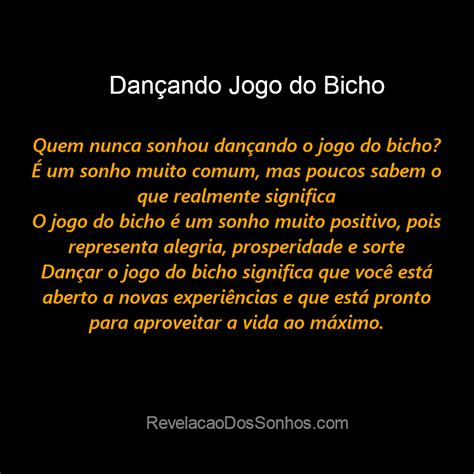 Dançando Jogo do Bicho

Quem nunca sonhou dançando o jogo do bicho? É um sonho muito comum, mas poucos sabem o que realmente significa
O jogo do bicho é um sonho muito positivo, pois representa alegria, prosperidade e sorte
Dançar o jogo do bicho significa que você está aberto a novas experiências e que está pronto para aproveitar a vida ao máximo.

RevelacaoDosSonhos.com